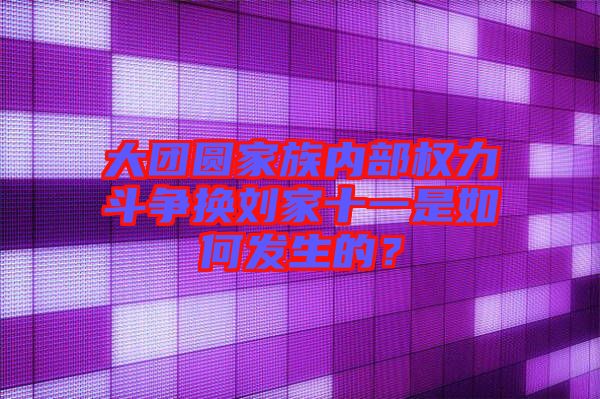 大团圆家族内部权力斗争换刘家十一是如何发生的？